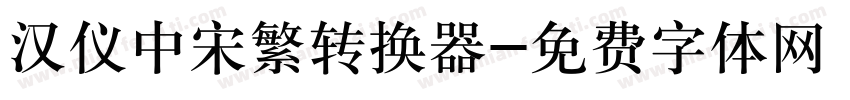 汉仪中宋繁转换器-免费字体网